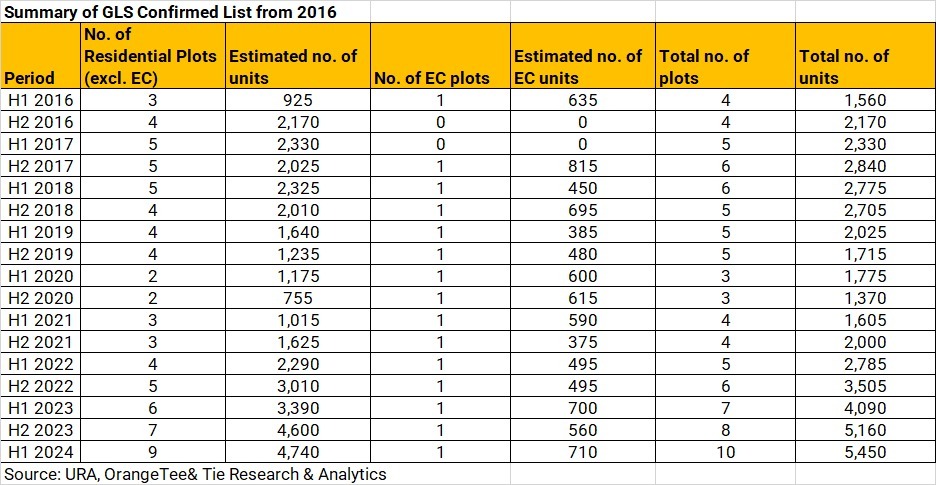 Summary of GLS Confirmed List from 2016

| Period | No. of Residential Plots (excl. EC) | Estimated no. of units | No. of EC plots | Estimated no. of EC units | Total no. of plots | Total no. of units |
|---|---|---|---|---|---|---|
| H1 2016 | 3 | 925 | 1 | 635 | 4 | 1,560 |
| H2 2016 | 4 | 2,170 | 0 | 0 | 4 | 2,170 |
| H1 2017 | 5 | 2,330 | 0 | 0 | 5 | 2,330 |
| H2 2017 | 5 | 2,025 | 1 | 815 | 6 | 2,840 |
| H1 2018 | 5 | 2,325 | 1 | 450 | 6 | 2,775 |
| H2 2018 | 4 | 2,010 | 1 | 695 | 5 | 2,705 |
| H1 2019 | 4 | 1,640 | 1 | 385 | 5 | 2,025 |
| H2 2019 | 4 | 1,235 | 1 | 480 | 5 | 1,715 |
| H1 2020 | 2 | 1,175 | 1 | 600 | 3 | 1,775 |
| H2 2020 | 2 | 755 | 1 | 615 | 3 | 1,370 |
| H1 2021 | 3 | 1,015 | 1 | 590 | 4 | 1,605 |
| H2 2021 | 3 | 1,625 | 1 | 375 | 4 | 2,000 |
| H1 2022 | 4 | 2,290 | 1 | 495 | 5 | 2,785 |
| H2 2022 | 5 | 3,010 | 1 | 495 | 6 | 3,505 |
| H1 2023 | 6 | 3,390 | 1 | 700 | 7 | 4,090 |
| H2 2023 | 7 | 4,600 | 1 | 560 | 8 | 5,160 |
| H1 2024 | 9 | 4,740 | 1 | 710 | 10 | 5,450 |

Source: URA, OrangeTee& Tie Research & Analytics